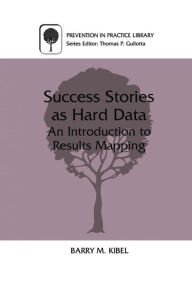 PREVENTION IN PRACTICE LIBRARY
Series Editor: Thomas P. Gullotta

Success Stories as Hard Data
An Introduction to Results Mapping

BARRY M. KIBEL